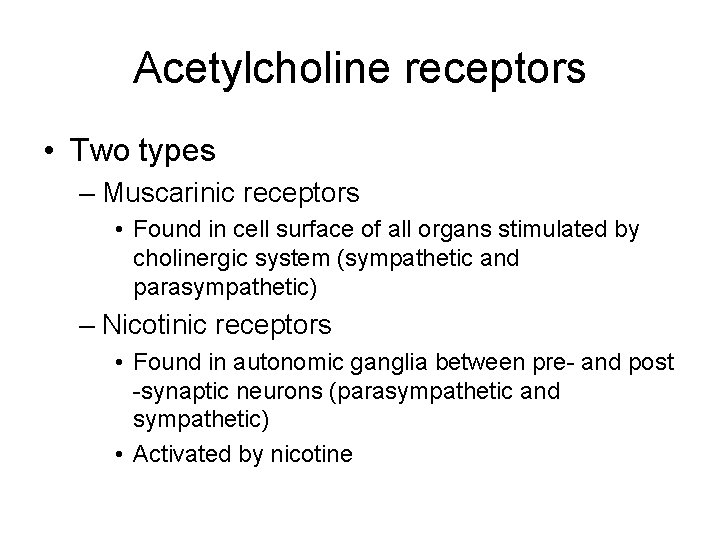 Acetylcholine receptors

• Two types
– Muscarinic receptors
• Found in cell surface of all organs stimulated by cholinergic system (sympathetic and parasympathetic)
– Nicotinic receptors
• Found in autonomic ganglia between pre- and post -synaptic neurons (parasympathetic and sympathetic)
• Activated by nicotine